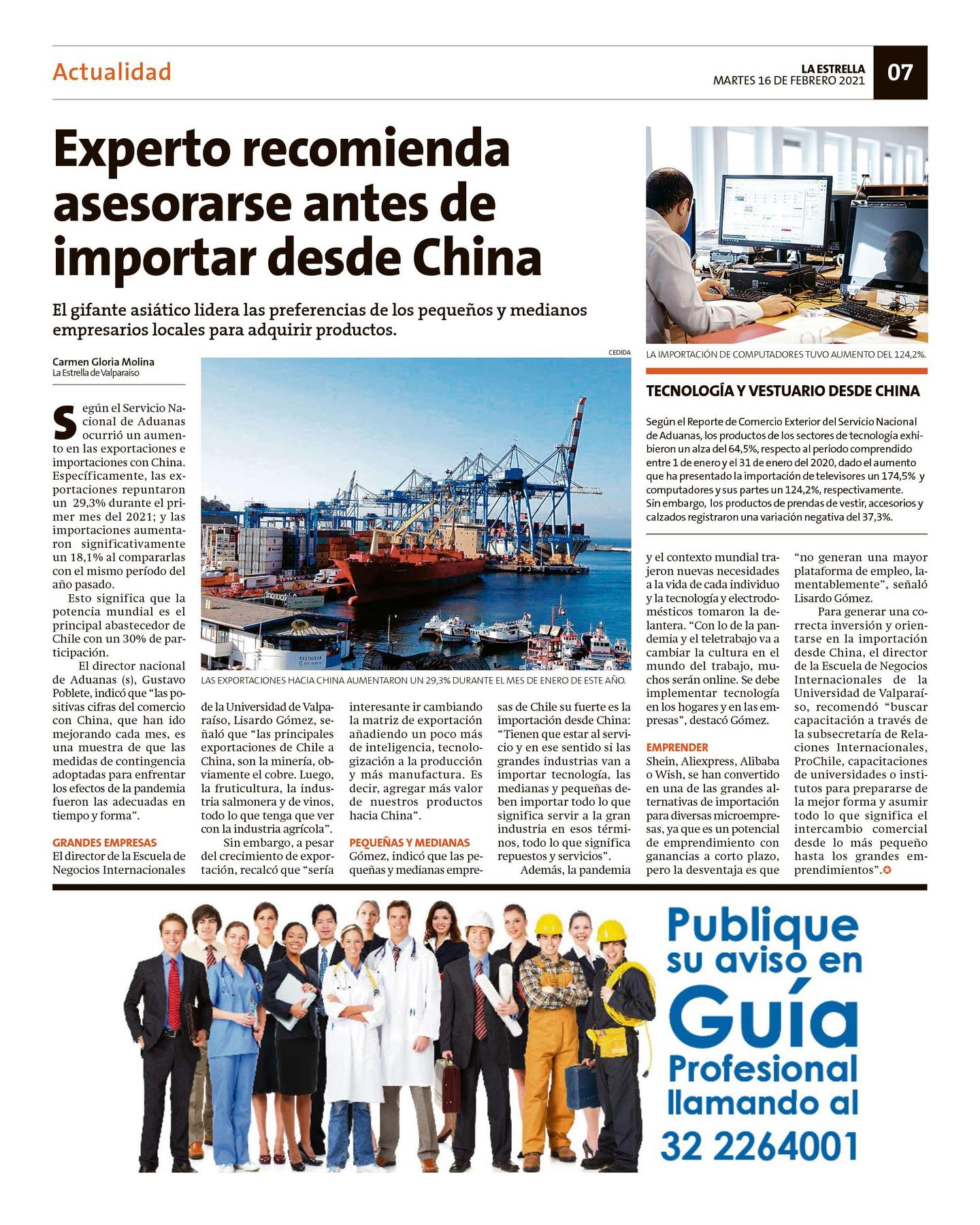 Actualidad

LA ESTRELLA
MARTES 16 DE FEBRERO 2021

07

Experto recomienda asesorarse antes de importar desde China

El gifante asiático lidera las preferencias de los pequeños y medianos empresarios locales para adquirir productos.

Carmen Gloria Molina
La Estrella de Valparaíso

Según el Servicio Nacional de Aduanas ocurrió un aumento en las exportaciones e importaciones con China. Específicamente, las exportaciones repuntaron un 29,3% durante el primer mes del 2021; y las importaciones aumentaron significativamente un 18,1% al compararlas con el mismo período del año pasado.

Esto significa que la potencia mundial es el principal abastecedor de Chile con un 30% de participación.

El director nacional de Aduanas (s), Gustavo Poblete, indicó que "las positivas cifras del comercio con China, que han ido mejorando cada mes, es una muestra de que las medidas de contingencia adoptadas para enfrentar los efectos de la pandemia fueron las adecuadas en tiempo y forma".

GRANDES EMPRESAS
El director de la Escuela de Negocios Internacionales de la Universidad de Valparaíso, Lisardo Gómez, señaló que "las principales exportaciones de Chile a China, son la minería, obviamente el cobre. Luego, la fruticultura, la industria salmonera y de vinos, todo lo que tenga que ver con la industria agrícola".

Sin embargo, a pesar del crecimiento de exportación, recalcó que "sería interesante ir cambiando la matriz de exportación añadiendo un poco más de inteligencia, tecnologización a la producción y más manufactura. Es decir, agregar más valor de nuestros productos hacia China".

PEQUEÑAS Y MEDIANAS
Gómez, indicó que las pequeñas y medianas empresas de Chile su fuerte es la importación desde China: "Tienen que estar al servicio y en ese sentido si las grandes industrias van a importar tecnología, las medianas y pequeñas deben importar todo lo que significa servir a la gran industria en esos términos, todo lo que significa repuestos y servicios".

Además, la pandemia y el contexto mundial trajeron nuevas necesidades a la vida de cada individuo y la tecnología y electrodomésticos tomaron la delantera. "Con lo de la pandemia y el teletrabajo va a cambiar la cultura en el mundo del trabajo, muchos serán online. Se debe implementar tecnología en los hogares y en las empresas", destacó Gómez.

EMPRENDER
Shein, Aliexpress, Alibaba o Wish, se han convertido en una de las grandes alternativas de importación para diversas microempresas, ya que es un potencial de emprendimiento con ganancias a corto plazo, pero la desventaja es que "no generan una mayor plataforma de empleo, lamentablemente", señaló Lisardo Gómez.

Para generar una correcta inversión y orientarse en la importación desde China, el director de la Escuela de Negocios Internacionales de la Universidad de Valparaíso, recomendó "buscar capacitación a través de la subsecretaría de Relaciones Internacionales, ProChile, capacitaciones de universidades o institutos para prepararse de la mejor forma y asumir todo lo que significa el intercambio comercial desde lo más pequeño hasta los grandes emprendimientos".

CEDIDA
LAS EXPORTACIONES HACIA CHINA AUMENTARON UN 29,3% DURANTE EL MES DE ENERO DE ESTE AÑO.

LA IMPORTACIÓN DE COMPUTADORES TUVO AUMENTO DEL 124,2%.

TECNOLOGÍA Y VESTUARIO DESDE CHINA

Según el Reporte de Comercio Exterior del Servicio Nacional de Aduanas, los productos de los sectores de tecnología exhibieron un alza del 64,5%, respecto al período comprendido entre 1 de enero y el 31 de enero del 2020, dado el aumento que ha presentado la importación de televisores un 174,5% y computadores y sus partes un 124,2%, respectivamente.
Sin embargo, los productos de prendas de vestir, accesorios y calzados registraron una variación negativa del 37,3%.

Publique su aviso en Guía Profesional llamando al 32 2264001